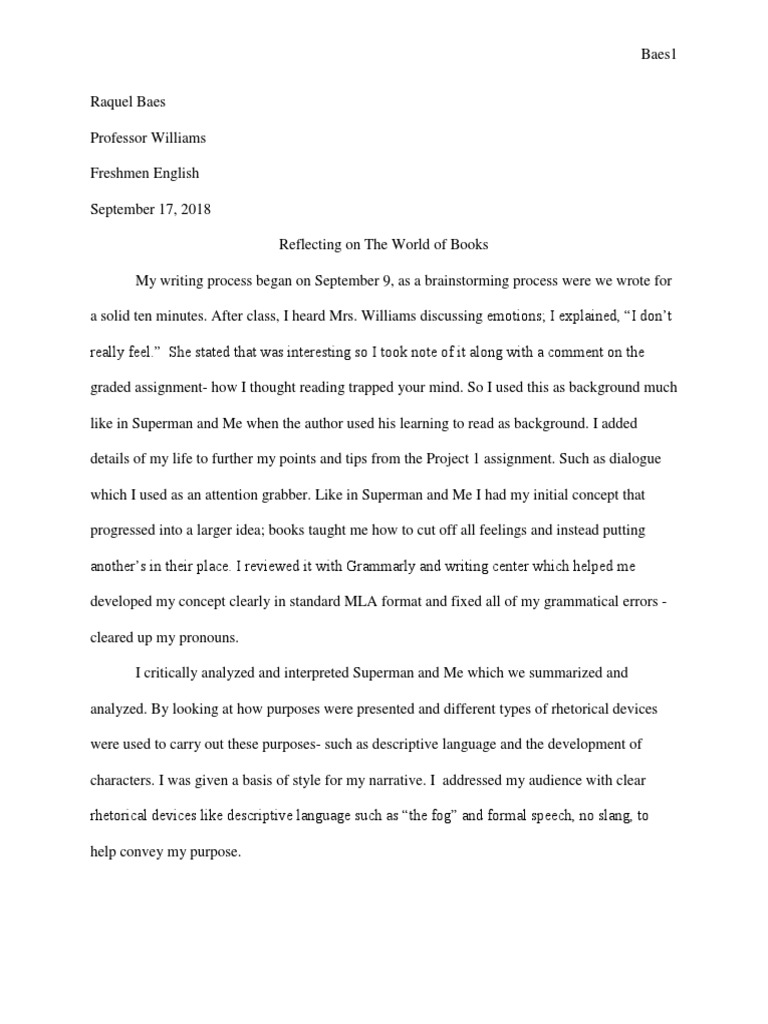 Baes1

Raquel Baes

Professor Williams

Freshmen English

September 17, 2018

Reflecting on The World of Books

My writing process began on September 9, as a brainstorming process were we wrote for a solid ten minutes. After class, I heard Mrs. Williams discussing emotions; I explained, “I don’t really feel.” She stated that was interesting so I took note of it along with a comment on the graded assignment- how I thought reading trapped your mind. So I used this as background much like in Superman and Me when the author used his learning to read as background. I added details of my life to further my points and tips from the Project 1 assignment. Such as dialogue which I used as an attention grabber. Like in Superman and Me I had my initial concept that progressed into a larger idea; books taught me how to cut off all feelings and instead putting another’s in their place. I reviewed it with Grammarly and writing center which helped me developed my concept clearly in standard MLA format and fixed all of my grammatical errors - cleared up my pronouns.

I critically analyzed and interpreted Superman and Me which we summarized and analyzed. By looking at how purposes were presented and different types of rhetorical devices were used to carry out these purposes- such as descriptive language and the development of characters. I was given a basis of style for my narrative. I addressed my audience with clear rhetorical devices like descriptive language such as “the fog” and formal speech, no slang, to help convey my purpose.